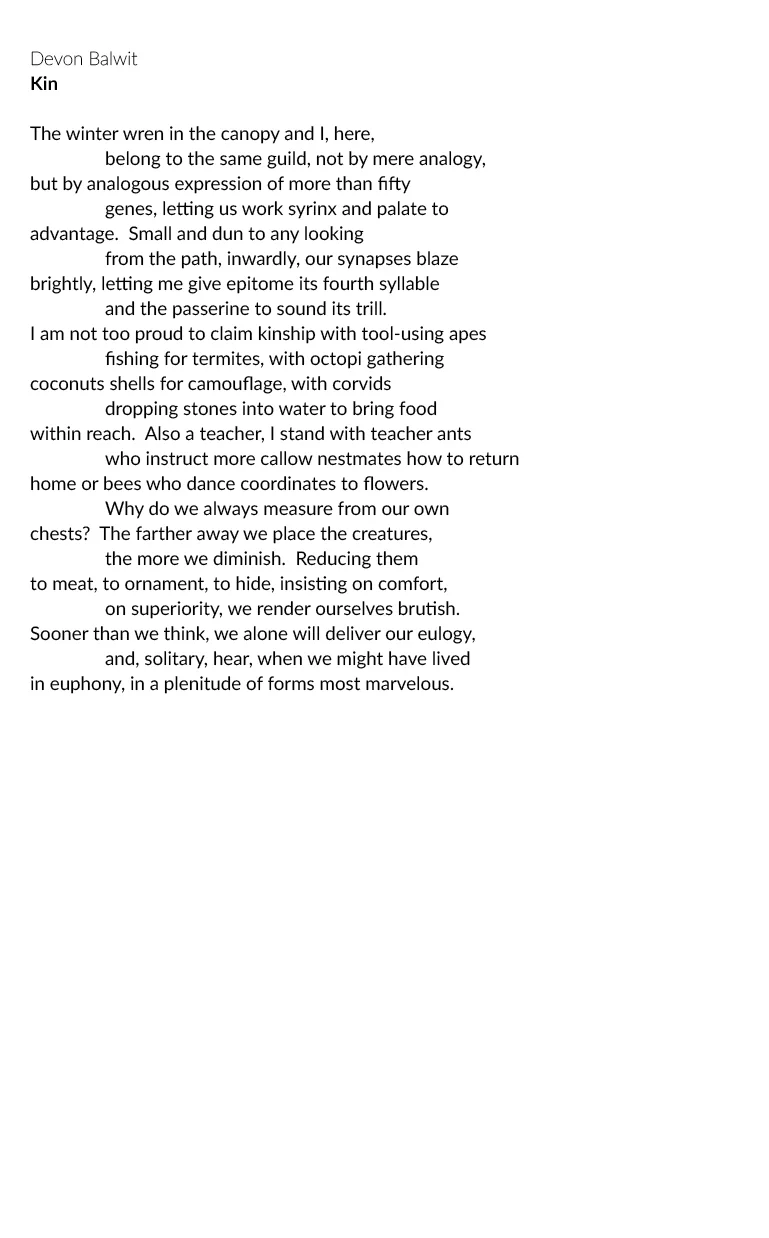 Devon Balwit
Kin

The winter wren in the canopy and I, here,
belong to the same guild, not by mere analogy,
but by analogous expression of more than fifty
genes, letting us work syrinx and palate to
advantage. Small and dun to any looking
from the path, inwardly, our synapses blaze
brightly, letting me give epitome its fourth syllable
and the passerine to sound its trill.
I am not too proud to claim kinship with tool-using apes
fishing for termites, with octopi gathering
coconuts shells for camouflage, with corvids
dropping stones into water to bring food
within reach. Also a teacher, I stand with teacher ants
who instruct more callow nestmates how to return
home or bees who dance coordinates to flowers.
Why do we always measure from our own
chests? The farther away we place the creatures,
the more we diminish. Reducing them
to meat, to ornament, to hide, insisting on comfort,
on superiority, we render ourselves brutish.
Sooner than we think, we alone will deliver our eulogy,
and, solitary, hear, when we might have lived
in euphony, in a plenitude of forms most marvelous.